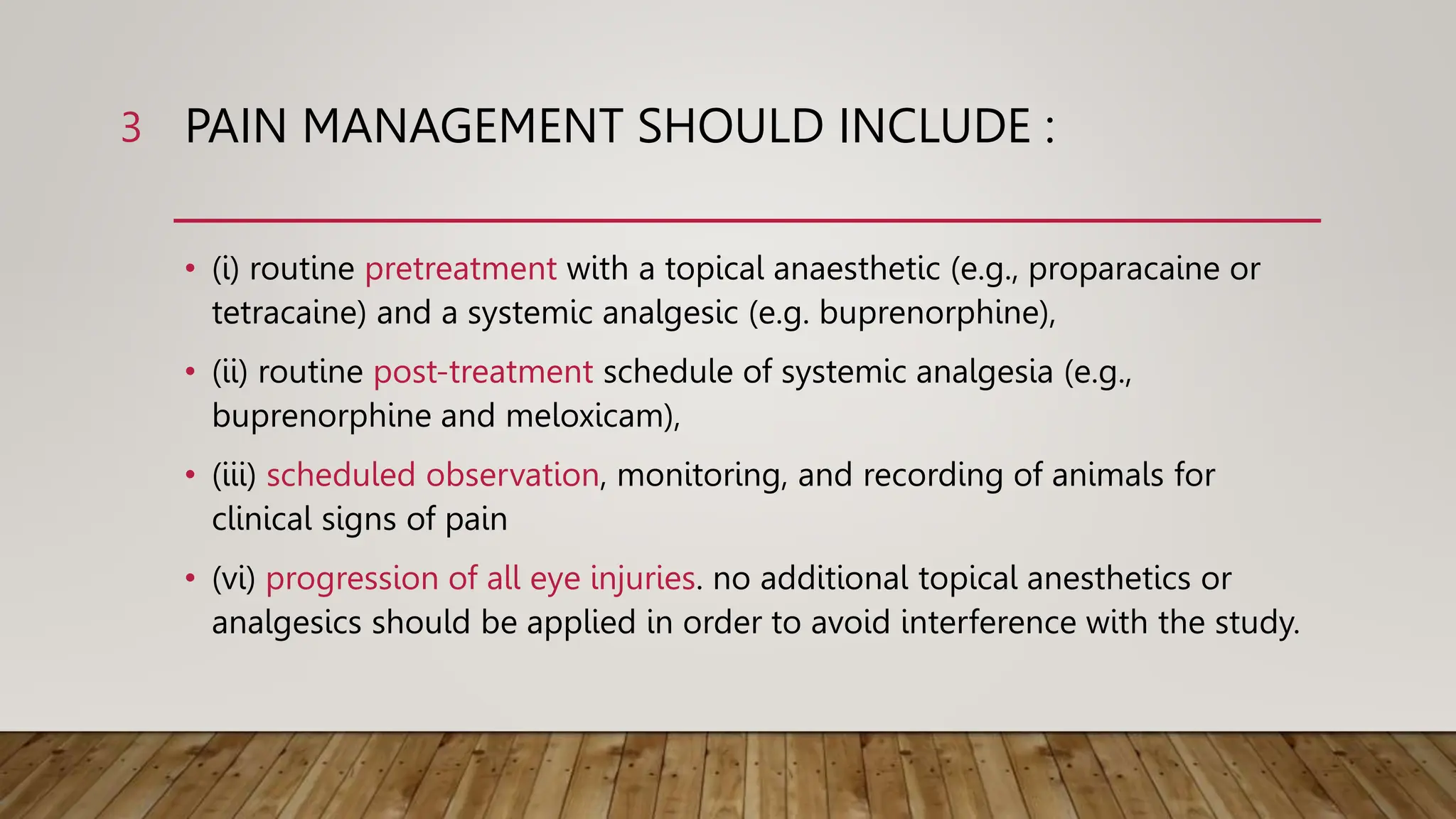 3 PAIN MANAGEMENT SHOULD INCLUDE :

• (i) routine pretreatment with a topical anaesthetic (e.g., proparacaine or tetracaine) and a systemic analgesic (e.g. buprenorphine),

• (ii) routine post-treatment schedule of systemic analgesia (e.g., buprenorphine and meloxicam),

• (iii) scheduled observation, monitoring, and recording of animals for clinical signs of pain

• (vi) progression of all eye injuries. no additional topical anesthetics or analgesics should be applied in order to avoid interference with the study.